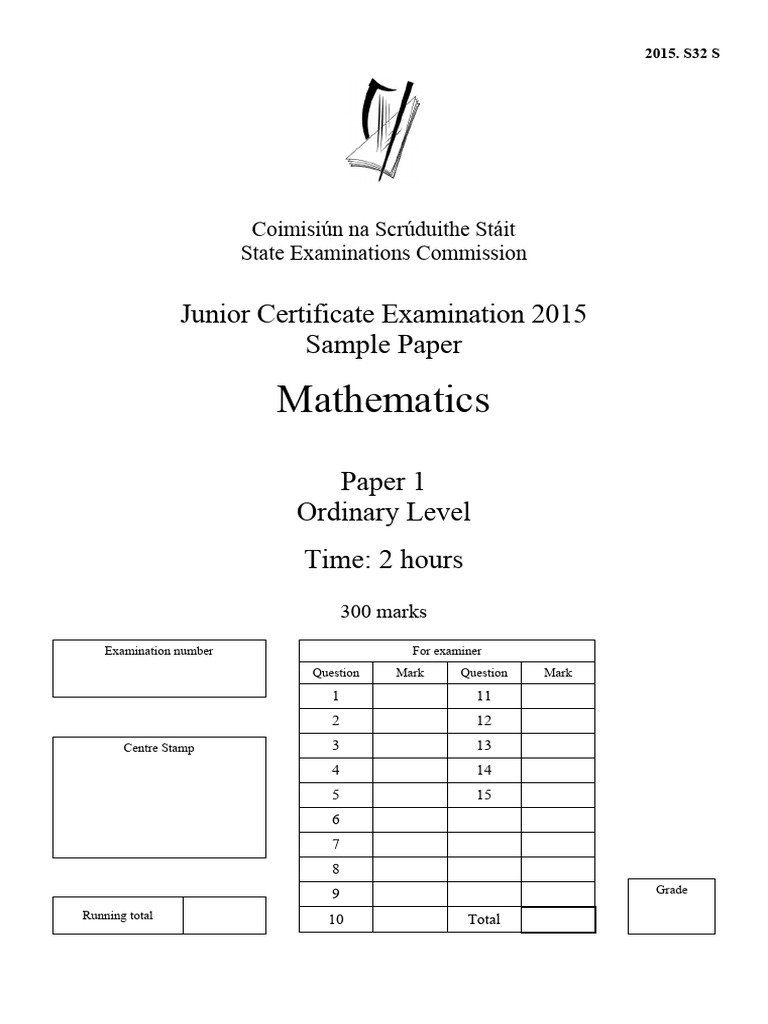 2015. S32 S

Coimisiún na Scrúduithe Stáit
State Examinations Commission

Junior Certificate Examination 2015
Sample Paper

Mathematics

Paper 1
Ordinary Level

Time: 2 hours

300 marks

Examination number

Centre Stamp

Running total

For examiner

| Question | Mark | Question | Mark |
|---|---|---|---|
| 1 | | 11 | |
| 2 | | 12 | |
| 3 | | 13 | |
| 4 | | 14 | |
| 5 | | 15 | |
| 6 | | | |
| 7 | | | |
| 8 | | | |
| 9 | | | |
| 10 | | Total | |

Grade